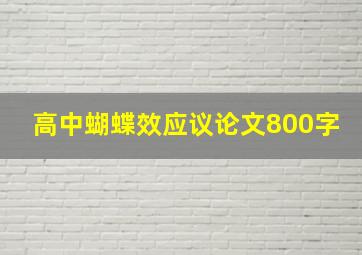 高中蝴蝶效应议论文800字